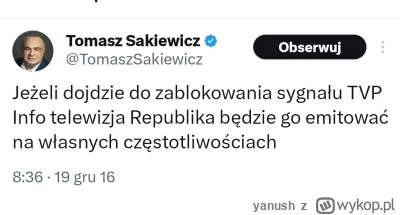 Tomasz Sakiewicz
@TomaszSakiewicz
Obserwuj

Jeżeli dojdzie do zablokowania sygnału TVP Info telewizja Republika będzie go emitować na własnych częstotliwościach

8:36 · 19 gru 16

yanush z wykop.pl